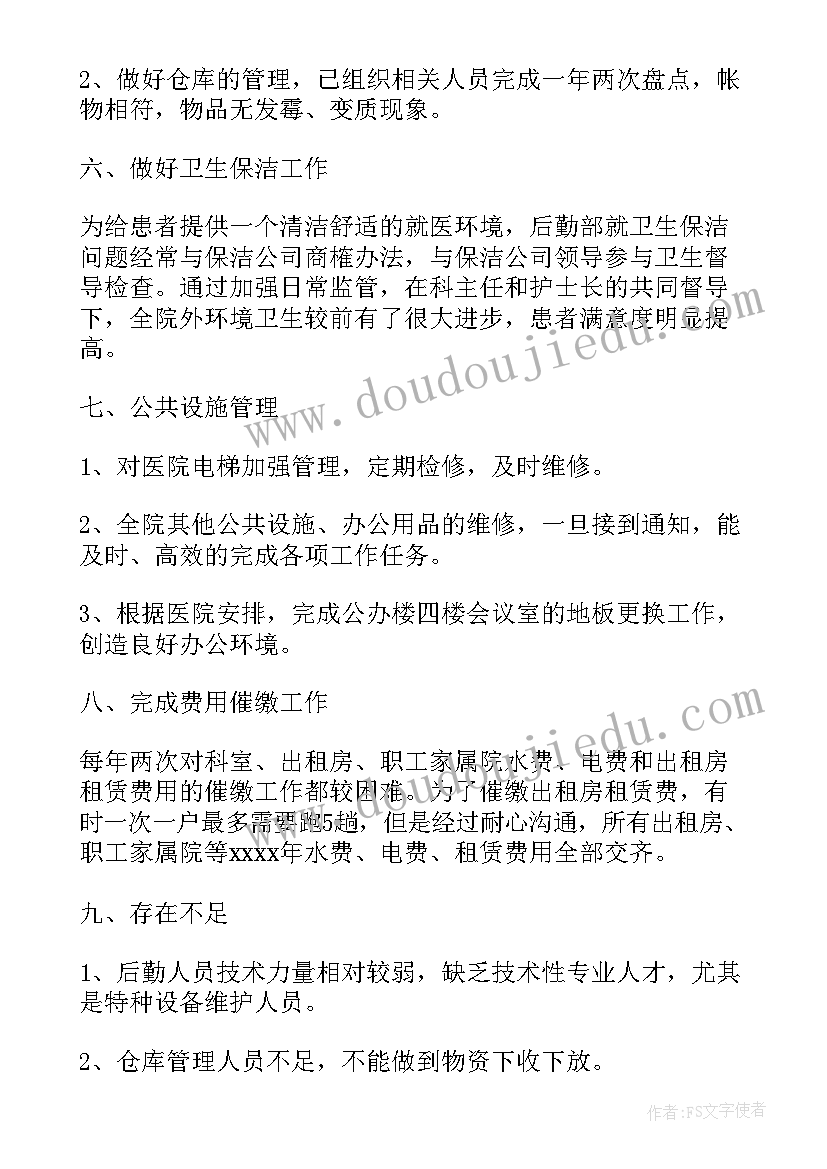 2、做好仓库的管理，已组织相关人员完成一年两次盘点，帐物相符，物品无发霉、变质现象。

六、做好卫生保洁工作

为给患者提供一个清洁舒适的就医环境，后勤部就卫生保洁问题经常与保洁公司商榷办法，与保洁公司领导参与卫生督导检查。通过加强日常监管，在科主任和护士长的共同督导下，全院外环境卫生较前有了很大进步，患者满意度明显提高。

www.doudoujiedu.com

七、公共设施管理

1、对医院电梯加强管理，定期检修，及时维修。

2、全院其他公共设施、办公用品的维修，一旦接到通知，能及时、高效的完成各项工作任务。

3、根据医院安排，完成公办楼四楼会议室的地板更换工作，创造良好办公环境。

八、完成费用催缴工作

www.doudoujiedu.com

每年两次对科室、出租房、职工家属院水费、电费和出租房租赁费用的催缴工作都较困难。为了催缴出租房租赁费，有时一次一户最多需要跑5趟，但是经过耐心沟通，所有出租房、职工家属院等xxxx年水费、电费、租赁费用全部交齐。

九、存在不足

1、后勤人员技术力量相对较弱，缺乏技术性专业人才，尤其是特种设备维护人员。

2、仓库管理人员不足，不能做到物资下收下放。

作者：FS文字使者